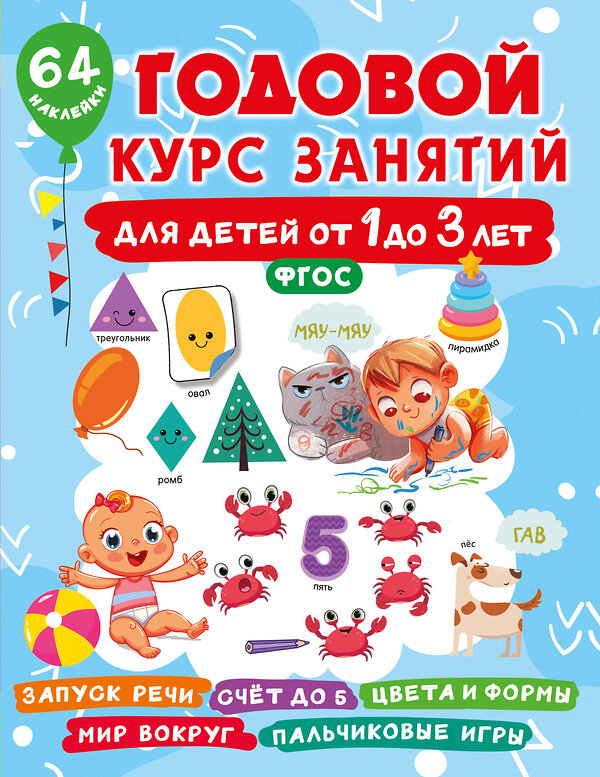 64 НАКЛЕЙКИ

ГОДОВОЙ КУРС ЗАНЯТИЙ

ДЛЯ ДЕТЕЙ ОТ 1 ДО 3 ЛЕТ

ФГОС

треугольник

овал

МЯУ-МЯУ

пирамидка

ромб

5

пять

ГАВ

пёс

ЗАПУСК РЕЧИ

СЧЁТ ДО 5

ЦВЕТА И ФОРМЫ

МИР ВОКРУГ

ПАЛЬЧИКОВЫЕ ИГРЫ